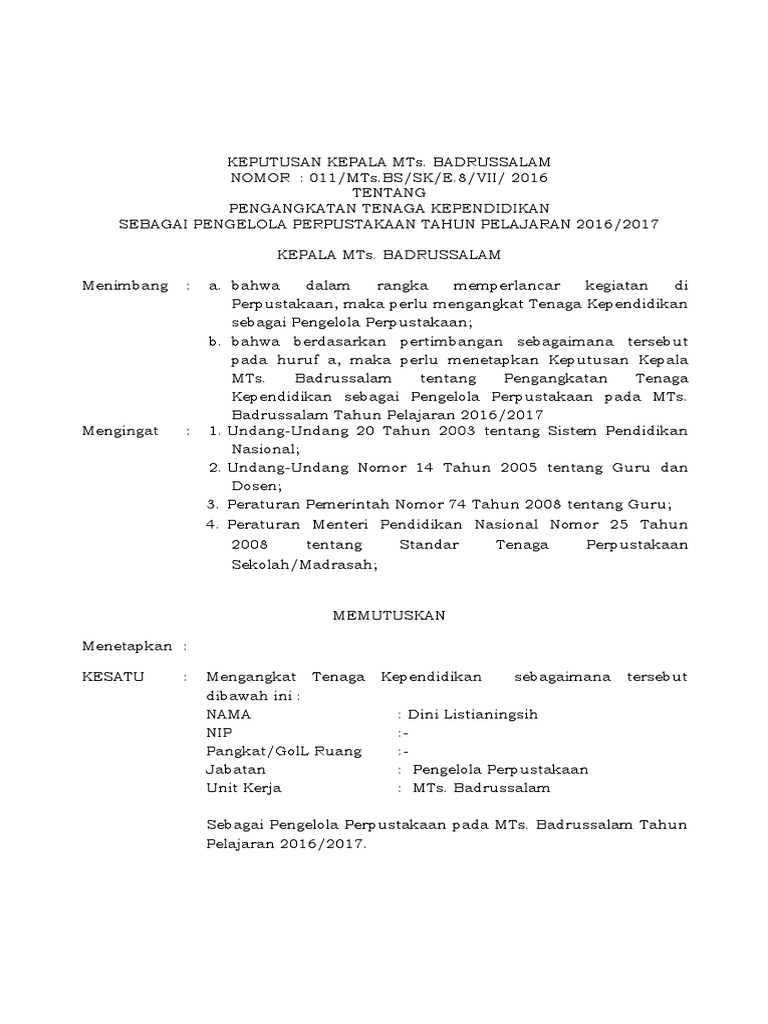 KEPUTUSAN KEPALA MTs. BADRUSSALAM
NOMOR : 011/MTs.BS/SK/E.8/VII/ 2016
TENTANG
PENGANGKATAN TENAGA KEPENDIDIKAN
SEBAGAI PENGELOLA PERPUSTAKAAN TAHUN PELAJARAN 2016/2017

KEPALA MTs. BADRUSSALAM

Menimbang : a. bahwa dalam rangka memperlancar kegiatan di Perpustakaan, maka perlu mengangkat Tenaga Kependidikan sebagai Pengelola Perpustakaan;
b. bahwa berdasarkan pertimbangan sebagaimana tersebut pada huruf a, maka perlu menetapkan Keputusan Kepala MTs. Badrussalam tentang Pengangkatan Tenaga Kependidikan sebagai Pengelola Perpustakaan pada MTs. Badrussalam Tahun Pelajaran 2016/2017

Mengingat : 1. Undang-Undang 20 Tahun 2003 tentang Sistem Pendidikan Nasional;
2. Undang-Undang Nomor 14 Tahun 2005 tentang Guru dan Dosen;
3. Peraturan Pemerintah Nomor 74 Tahun 2008 tentang Guru;
4. Peraturan Menteri Pendidikan Nasional Nomor 25 Tahun 2008 tentang Standar Tenaga Perpustakaan Sekolah/Madrasah;

MEMUTUSKAN

Menetapkan :

KESATU : Mengangkat Tenaga Kependidikan sebagaimana tersebut dibawah ini :
NAMA : Dini Listianingsih
NIP :-
Pangkat/GolL Ruang :-
Jabatan : Pengelola Perpustakaan
Unit Kerja : MTs. Badrussalam

Sebagai Pengelola Perpustakaan pada MTs. Badrussalam Tahun Pelajaran 2016/2017.